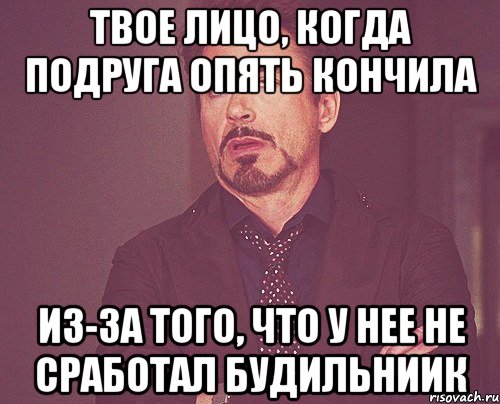 ТВОЕ ЛИЦО, КОГДА ПОДРУГА ОПЯТЬ КОНЧИЛА

ИЗ-ЗА ТОГО, ЧТО У НЕЕ НЕ СРАБОТАЛ БУДИЛЬНИИК

risovach.ru